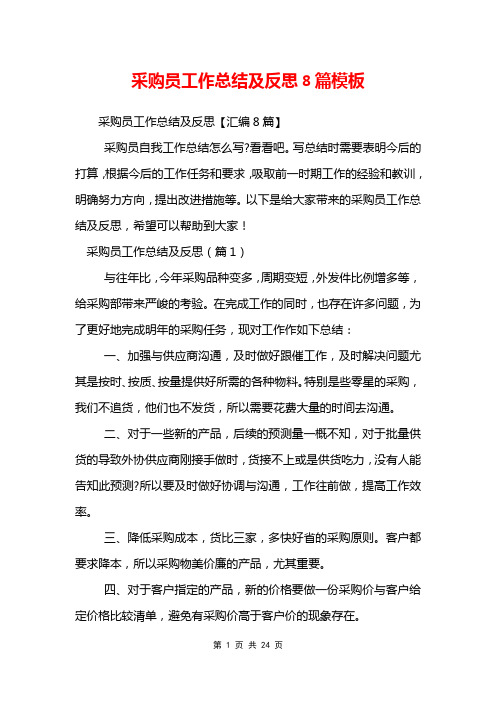 采购员工作总结及反思 8 篇模板

采购员工作总结及反思【汇编 8 篇】

采购员自我工作总结怎么写?看看吧。写总结时需要表明今后的打算，根据今后的工作任务和要求，吸取前一时期工作的经验和教训，明确努力方向，提出改进措施等。以下是给大家带来的采购员工作总结及反思，希望可以帮助到大家！

采购员工作总结及反思（篇 1）

与往年比，今年采购品种变多，周期变短，外发件比例增多等，给采购部带来严峻的考验。在完成工作的同时，也存在许多问题，为了更好地完成明年的采购任务，现对工作作如下总结：

一、加强与供应商沟通，及时做好跟催工作，及时解决问题尤其是按时、按质、按量提供好所需的各种物料。特别是些零星的采购，我们不追货，他们也不发货，所以需要花费大量的时间去沟通。

二、对于一些新的产品，后续的预测量一概不知，对于批量供货的导致外协供应商刚接手做时，货接不上或是供货吃力，没有人能告知此预测?所以要及时做好协调与沟通，工作往前做，提高工作效率。

三、降低采购成本，货比三家，多快好省的采购原则。客户都要求降本，所以采购物美价廉的产品，尤其重要。

四、对于客户指定的产品，新的价格要做一份采购价与客户给定价格比较清单，避免有采购价高于客户价的现象存在。

第 1 页 共 24 页